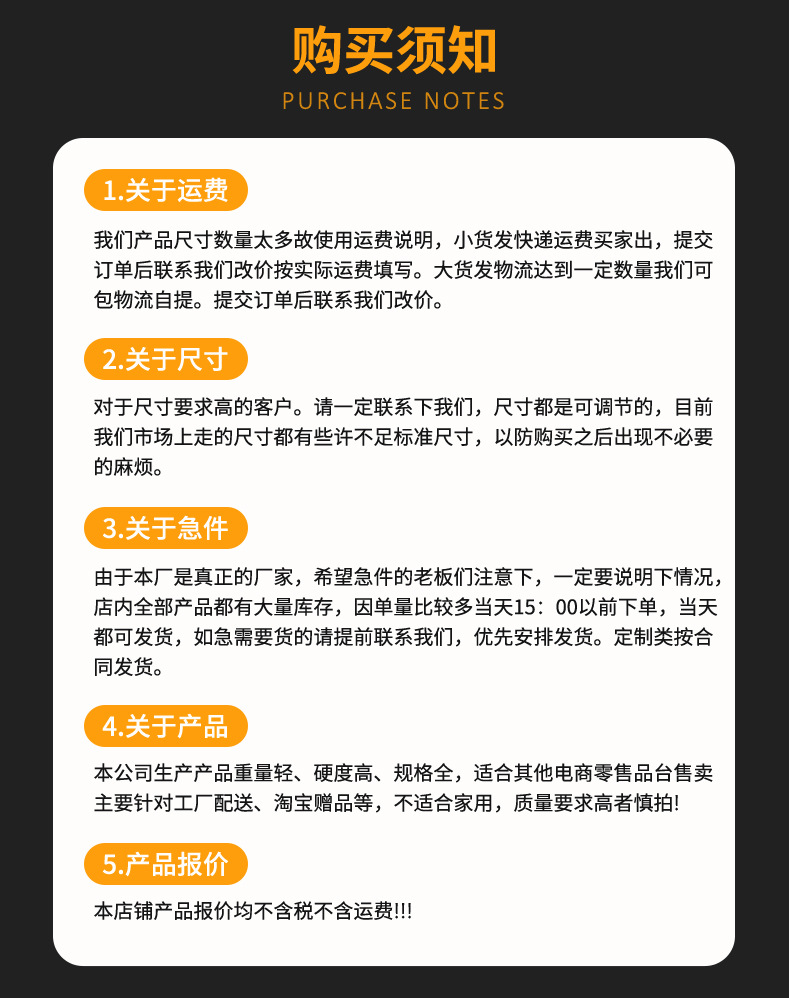 购买须知
PURCHASE NOTES

1.关于运费

我们产品尺寸数量太多故使用运费说明，小货发快递运费买家出，提交订单后联系我们改价按实际运费填写。大货发物流达到一定数量我们可包物流自提。提交订单后联系我们改价。

2.关于尺寸

对于尺寸要求高的客户。请一定联系下我们，尺寸都是可调节的，目前我们市场上走的尺寸都有些许不足标准尺寸，以防购买之后出现不必要的麻烦。

3.关于急件

由于本厂是真正的厂家，希望急件的老板们注意下，一定要说明下情况，店内全部产品都有大量库存，因单量比较多当天15：00以前下单，当天都可发货，如急需要货的请提前联系我们，优先安排发货。定制类按合同发货。

4.关于产品

本公司生产产品重量轻、硬度高、规格全，适合其他电商零售品台售卖主要针对工厂配送、淘宝赠品等，不适合家用，质量要求高者慎拍!

5.产品报价

本店铺产品报价均不含税不含运费!!!